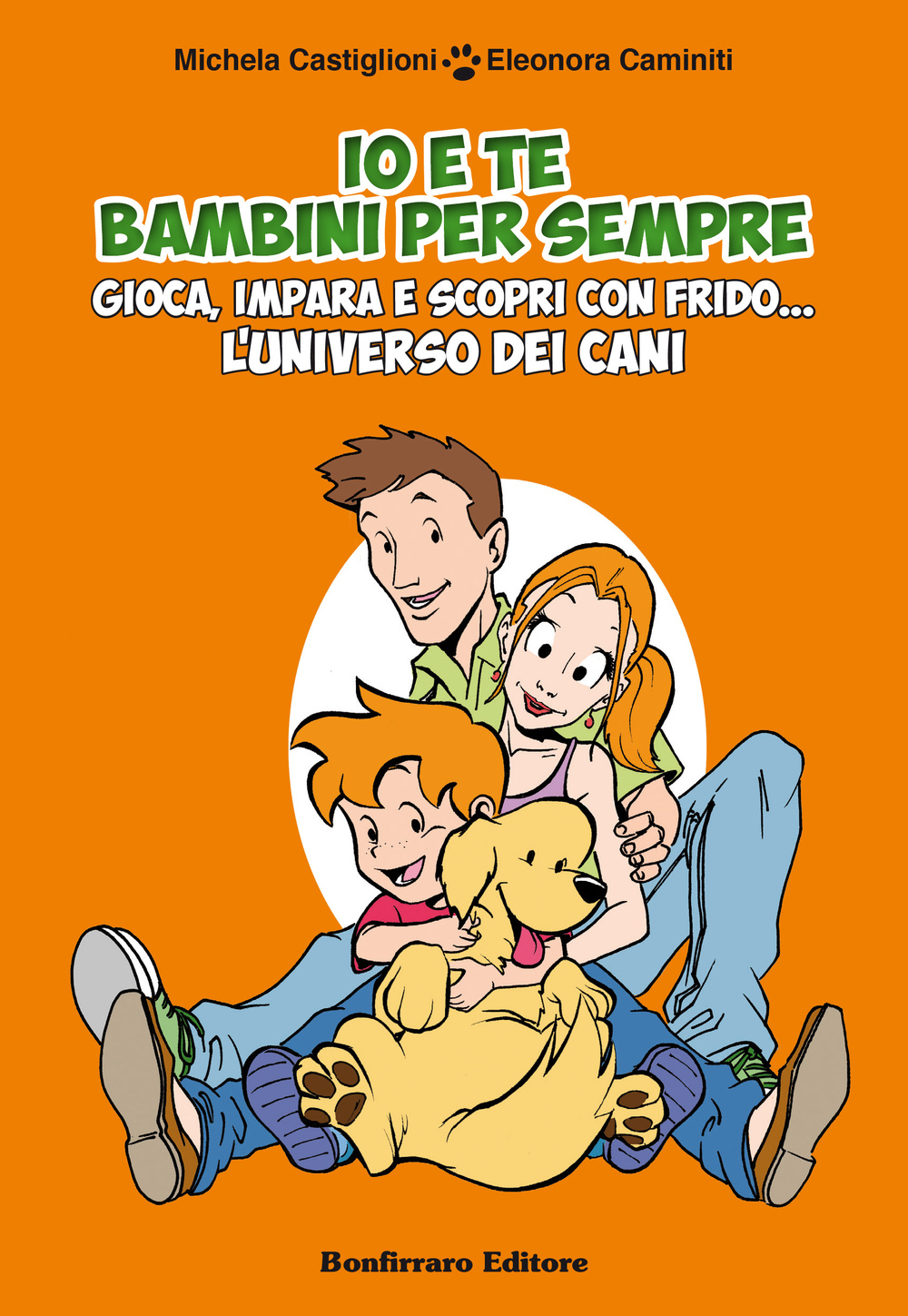 Michela Castiglioni Eleonora Caminiti

IO E TE
BAMBINI PER SEMPRE
GIOCA, IMPARA E SCOPRI CON FRIDO...
L'UNIVERSO DEI CANI

Bonfirraro Editore